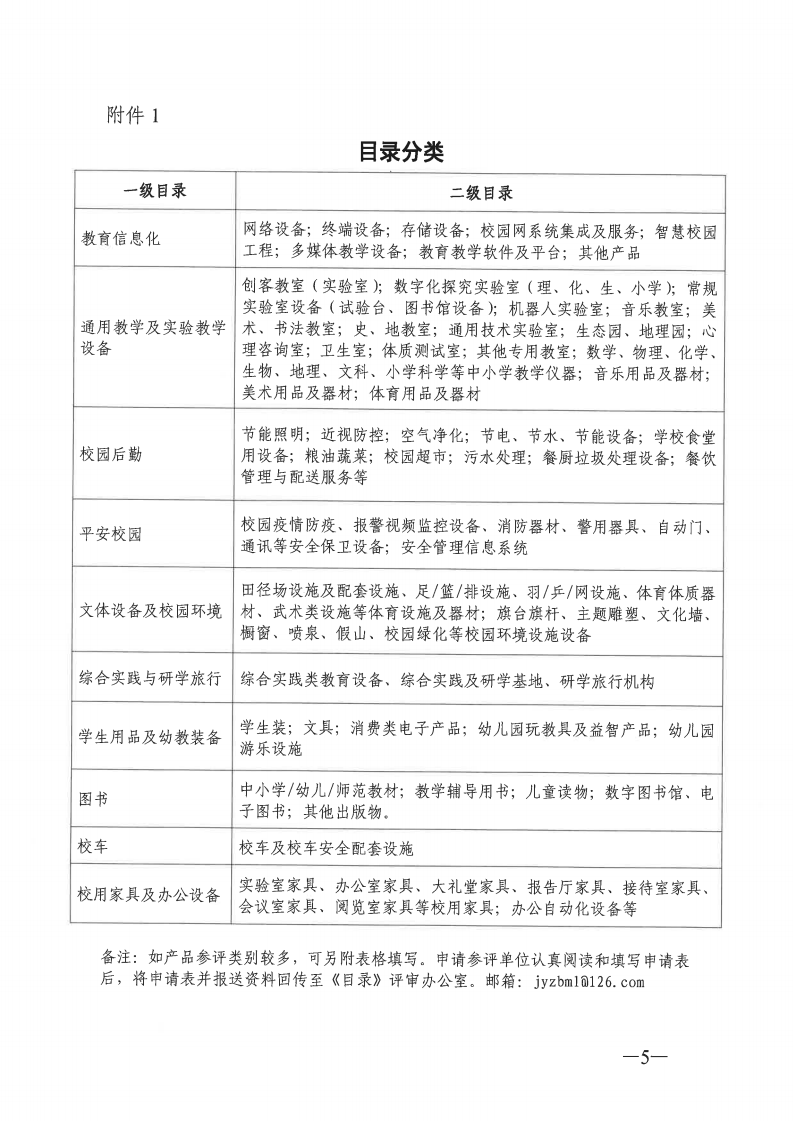 附件 1

目录分类

| 一级目录 | 二级目录 |
|---|---|
| 教育信息化 | 网络设备；终端设备；存储设备；校园网系统集成及服务；智慧校园工程；多媒体教学设备；教育教学软件及平台；其他产品 |
| 通用教学及实验教学设备 | 创客教室（实验室）；数字化探究实验室（理、化、生、小学）；常规实验室设备（试验台、图书馆设备）；机器人实验室；音乐教室；美术、书法教室；史、地教室；通用技术实验室；生态园、地理园；心理咨询室；卫生室；体质测试室；其他专用教室；数学、物理、化学、生物、地理、文科、小学科学等中小学教学仪器；音乐用品及器材；美术用品及器材；体育用品及器材 |
| 校园后勤 | 节能照明；近视防控；空气净化；节电、节水、节能设备；学校食堂用设备；粮油蔬菜；校园超市；污水处理；餐厨垃圾处理设备；餐饮管理与配送服务等 |
| 平安校园 | 校园疫情防疫、报警视频监控设备、消防器材、警用器具、自动门、通讯等安全保卫设备；安全管理信息系统 |
| 文体设备及校园环境 | 田径场设施及配套设施、足/篮/排设施、羽/乒/网设施、体育体质器材、武术类设施等体育设施及器材；旗台旗杆、主题雕塑、文化墙、橱窗、喷泉、假山、校园绿化等校园环境设施设备 |
| 综合实践与研学旅行 | 综合实践类教育设备、综合实践及研学基地、研学旅行机构 |
| 学生用品及幼教装备 | 学生装；文具；消费类电子产品；幼儿园玩教具及益智产品；幼儿园游乐设施 |
| 图书 | 中小学/幼儿/师范教材；教学辅导用书；儿童读物；数字图书馆、电子图书；其他出版物。 |
| 校车 | 校车及校车安全配套设施 |
| 校用家具及办公设备 | 实验室家具、办公室家具、大礼堂家具、报告厅家具、接待室家具、会议室家具、阅览室家具等校用家具；办公自动化设备等 |

备注：如产品参评类别较多，可另附表格填写。申请参评单位认真阅读和填写申请表后，将申请表并报送资料回传至《目录》评审办公室。邮箱：jyzbml@126.com

—5—